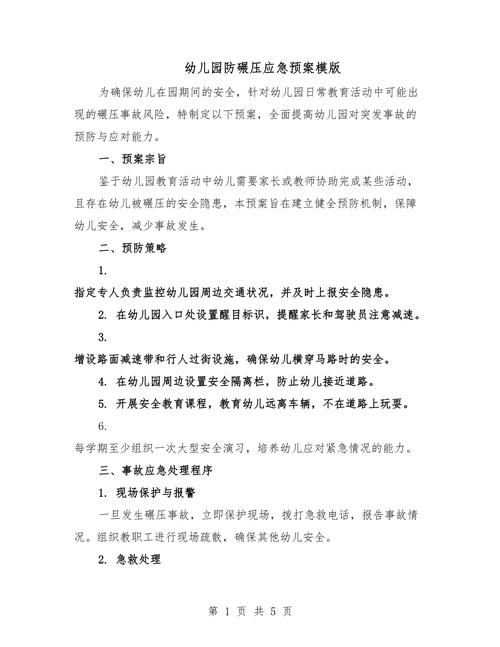 幼儿园防碾压应急预案模版

为确保幼儿在园期间的安全，针对幼儿园日常教育活动中可能出现的碾压事故风险，特制定以下预案，全面提高幼儿园对突发事故的预防与应对能力。

一、预案宗旨

鉴于幼儿园教育活动中幼儿需要家长或教师协助完成某些活动，且存在幼儿被碾压的安全隐患，本预案旨在建立健全预防机制，保障幼儿安全，减少事故发生。

二、预防策略

1.

指定专人负责监控幼儿园周边交通状况，并及时上报安全隐患。

2. 在幼儿园入口处设置醒目标识，提醒家长和驾驶员注意减速。

3.

增设路面减速带和行人过街设施，确保幼儿横穿马路时的安全。

4. 在幼儿园周边设置安全隔离栏，防止幼儿接近道路。

5. 开展安全教育课程，教育幼儿远离车辆，不在道路上玩耍。

6.

每学期至少组织一次大型安全演习，培养幼儿应对紧急情况的能力。

三、事故应急处理程序

1. 现场保护与报警

一旦发生碾压事故，立即保护现场，拨打急救电话，报告事故情况。组织教职工进行现场疏散，确保其他幼儿安全。

2. 急救处理

第 1 页 共 5 页